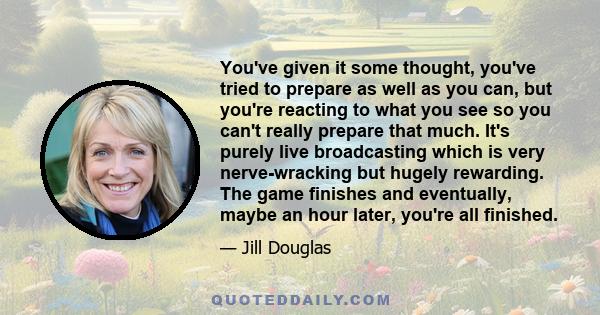 You've given it some thought, you've tried to prepare as well as you can, but you're reacting to what you see so you can't really prepare that much. It's purely live broadcasting which is very nerve-wracking but hugely rewarding. The game finishes and eventually, maybe an hour later, you're all finished.

— Jill Douglas

QUOTEDDAILY.COM